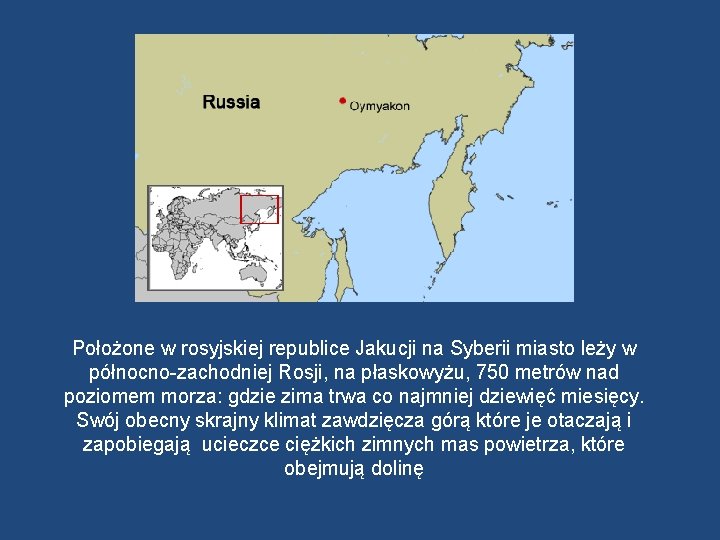 Russia

Oymyakon

Położone w rosyjskiej republice Jakucji na Syberii miasto leży w północno-zachodniej Rosji, na płaskowyżu, 750 metrów nad poziomem morza: gdzie zima trwa co najmniej dziewięć miesięcy. Swój obecny skrajny klimat zawdzięcza górą które je otaczają i zapobiegają ucieczce ciężkich zimnych mas powietrza, które obejmują dolinę